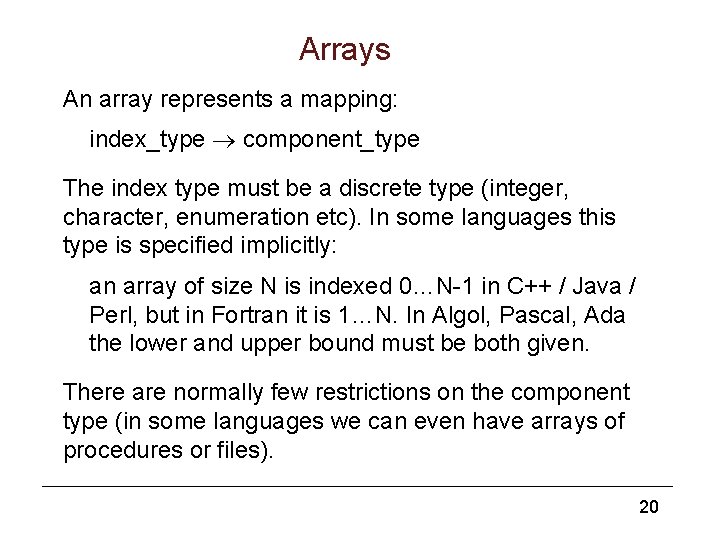 Arrays

An array represents a mapping:

index_type $\rightarrow$ component_type

The index type must be a discrete type (integer, character, enumeration etc). In some languages this type is specified implicitly:

an array of size N is indexed 0…N-1 in C++ / Java / Perl, but in Fortran it is 1…N. In Algol, Pascal, Ada the lower and upper bound must be both given.

There are normally few restrictions on the component type (in some languages we can even have arrays of procedures or files).

20